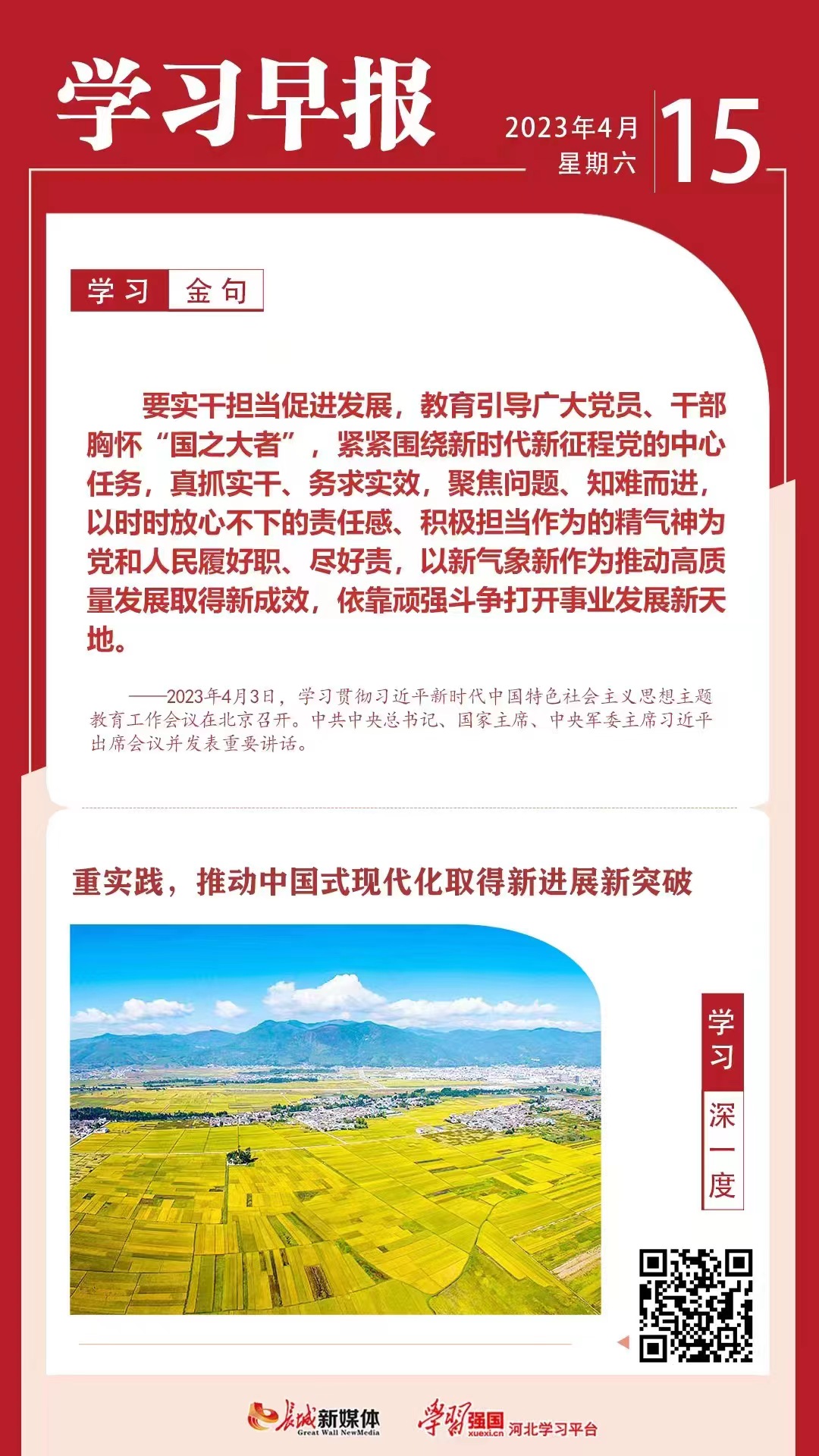 学习早报

2023年4月
星期六
15

学习 金句

要实干担当促进发展，教育引导广大党员、干部胸怀“国之大者”，紧紧围绕新时代新征程党的中心任务，真抓实干、务求实效，聚焦问题、知难而进，以时时放心不下的责任感、积极担当作为的精气神为党和人民履好职、尽好责，以新气象新作为推动高质量发展取得新成效，依靠顽强斗争打开事业发展新天地。

——2023年4月3日，学习贯彻习近平新时代中国特色社会主义思想主题教育工作会议在北京召开。中共中央总书记、国家主席、中央军委主席习近平出席会议并发表重要讲话。

重实践，推动中国式现代化取得新进展新突破

学习
深一度

长城新媒体 Great Wall NewMedia
学习强国 xuexi.cn 河北学习平台